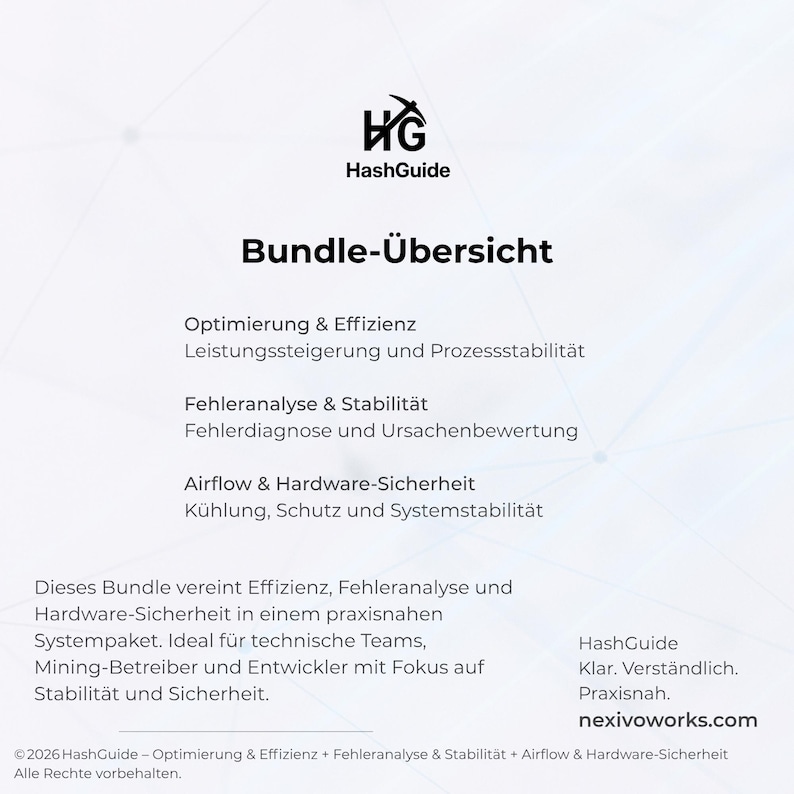 HG
HashGuide

Bundle-Übersicht

Optimierung & Effizienz
Leistungssteigerung und Prozessstabilität

Fehleranalyse & Stabilität
Fehlerdiagnose und Ursachenbewertung

Airflow & Hardware-Sicherheit
Kühlung, Schutz und Systemstabilität

Dieses Bundle vereint Effizienz, Fehleranalyse und Hardware-Sicherheit in einem praxisnahen Systempaket. Ideal für technische Teams, Mining-Betreiber und Entwickler mit Fokus auf Stabilität und Sicherheit.

HashGuide
Klar. Verständlich.
Praxisnah.
nexivoworks.com

© 2026 HashGuide – Optimierung & Effizienz + Fehleranalyse & Stabilität + Airflow & Hardware-Sicherheit
Alle Rechte vorbehalten.